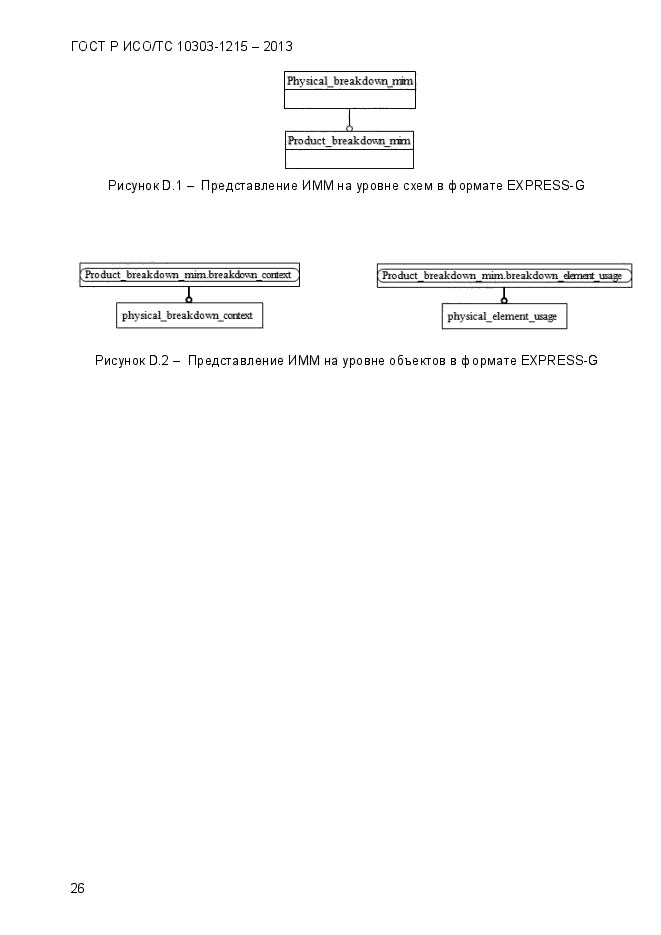 ГОСТ Р ИСО/ТС 10303-1215 – 2013

Physical_breakdown_mim

Product_breakdown_mim

Рисунок D.1 – Представление ИММ на уровне схем в формате EXPRESS-G

Product_breakdown_mim.breakdown_context

physical_breakdown_context

Product_breakdown_mim.breakdown_element_usage

physical_element_usage

Рисунок D.2 – Представление ИММ на уровне объектов в формате EXPRESS-G

26